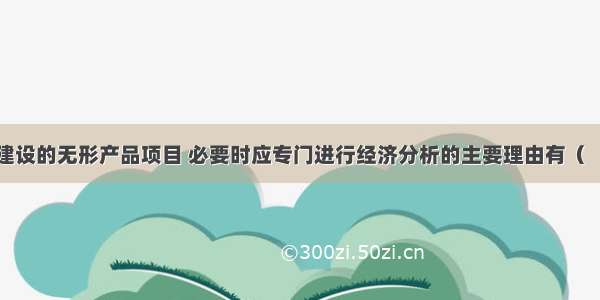 建设的无形产品项目 必要时应专门进行经济分析的主要理由有（

©300zi.50zi.cn